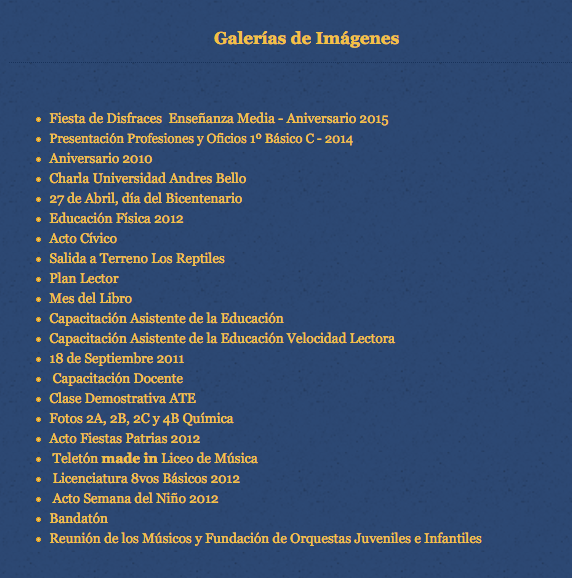 Galerías de Imágenes

- Fiesta de Disfraces Enseñanza Media - Aniversario 2015
- Presentación Profesiones y Oficios 1º Básico C - 2014
- Aniversario 2010
- Charla Universidad Andres Bello
- 27 de Abril, día del Bicentenario
- Educación Física 2012
- Acto Cívico
- Salida a Terreno Los Reptiles
- Plan Lector
- Mes del Libro
- Capacitación Asistente de la Educación
- Capacitación Asistente de la Educación Velocidad Lectora
- 18 de Septiembre 2011
- Capacitación Docente
- Clase Demostrativa ATE
- Fotos 2A, 2B, 2C y 4B Química
- Acto Fiestas Patrias 2012
- Teletón made in Liceo de Música
- Licenciatura 8vos Básicos 2012
- Acto Semana del Niño 2012
- Bandatón
- Reunión de los Músicos y Fundación de Orquestas Juveniles e Infantiles